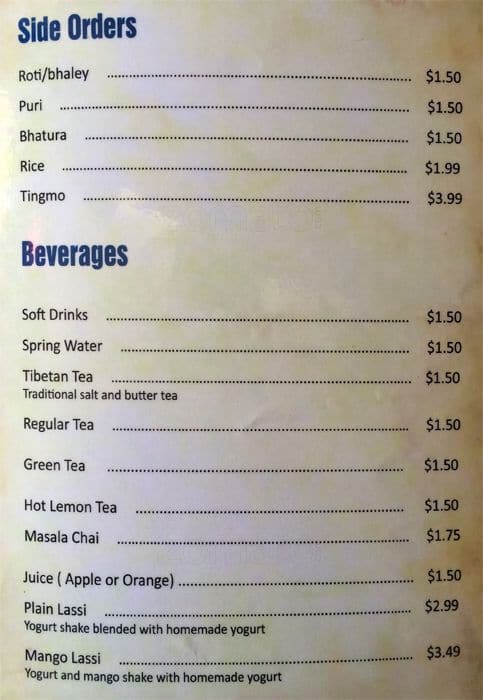 Side Orders

Roti/bhaley $1.50

Puri $1.50

Bhatura $1.50

Rice $1.99

Tingmo $3.99

Beverages

Soft Drinks $1.50

Spring Water $1.50

Tibetan Tea $1.50
Traditional salt and butter tea

Regular Tea $1.50

Green Tea $1.50

Hot Lemon Tea $1.50

Masala Chai $1.75

Juice ( Apple or Orange) $1.50

Plain Lassi $2.99
Yogurt shake blended with homemade yogurt

Mango Lassi $3.49
Yogurt and mango shake with homemade yogurt